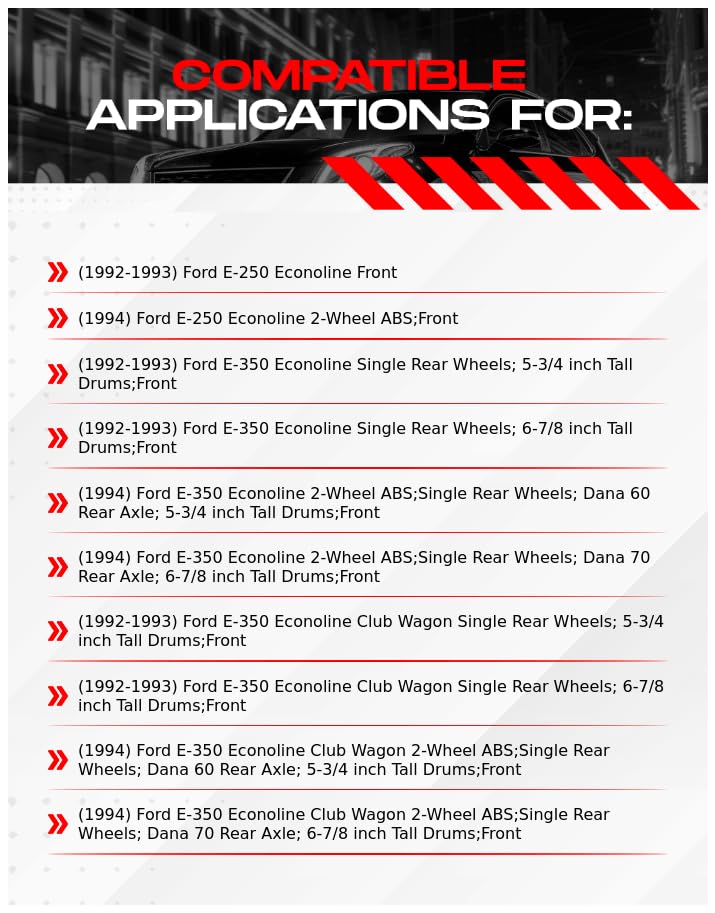 COMPATIBLE
APPLICATIONS FOR:

(1992-1993) Ford E-250 Econoline Front

(1994) Ford E-250 Econoline 2-Wheel ABS;Front

(1992-1993) Ford E-350 Econoline Single Rear Wheels; 5-3/4 inch Tall Drums;Front

(1992-1993) Ford E-350 Econoline Single Rear Wheels; 6-7/8 inch Tall Drums;Front

(1994) Ford E-350 Econoline 2-Wheel ABS;Single Rear Wheels; Dana 60 Rear Axle; 5-3/4 inch Tall Drums;Front

(1994) Ford E-350 Econoline 2-Wheel ABS;Single Rear Wheels; Dana 70 Rear Axle; 6-7/8 inch Tall Drums;Front

(1992-1993) Ford E-350 Econoline Club Wagon Single Rear Wheels; 5-3/4 inch Tall Drums;Front

(1992-1993) Ford E-350 Econoline Club Wagon Single Rear Wheels; 6-7/8 inch Tall Drums;Front

(1994) Ford E-350 Econoline Club Wagon 2-Wheel ABS;Single Rear Wheels; Dana 60 Rear Axle; 5-3/4 inch Tall Drums;Front

(1994) Ford E-350 Econoline Club Wagon 2-Wheel ABS;Single Rear Wheels; Dana 70 Rear Axle; 6-7/8 inch Tall Drums;Front